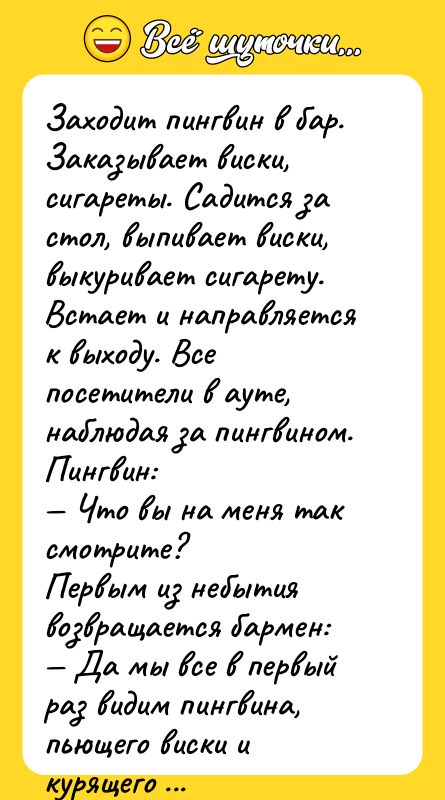 Всё шуточки...

Заходит пингвин в бар. Заказывает виски, сигареты. Садится за стол, выпивает виски, выкуривает сигарету. Встает и направляется к выходу. Все посетители в ауте, наблюдая за пингвином.
Пингвин:
— Что вы на меня так смотрите?
Первым из небытия возвращается бармен:
— Да мы все в первый раз видим пингвина, пьющего виски и курящего ...